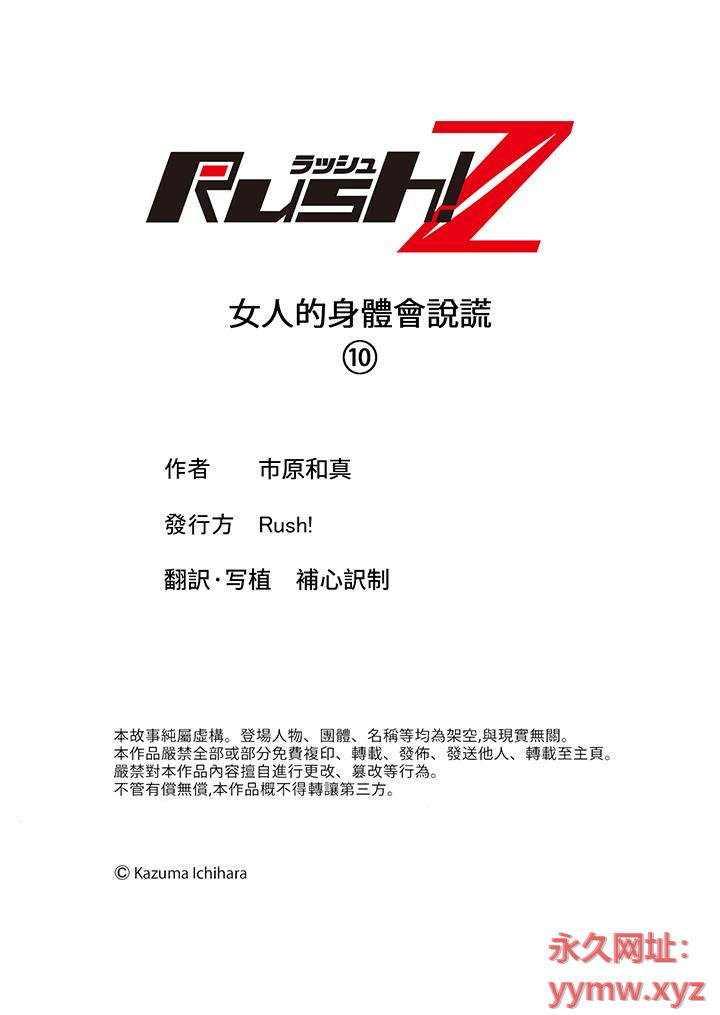 ラッシュ
Rush! Z

女人的身體會說謊
⑩

作者　市原和真

發行方　Rush!

翻訳·写植　補心訳制

本故事純屬虛構。登場人物、團體、名稱等均為架空,與現實無關。
本作品嚴禁全部或部分免費複印、轉載、發佈、發送他人、轉載至主頁。
嚴禁對本作品內容擅自進行更改、篡改等行為。
不管有償無償,本作品概不得轉讓第三方。

© Kazuma Ichihara

永久网址:
yymw.xyz